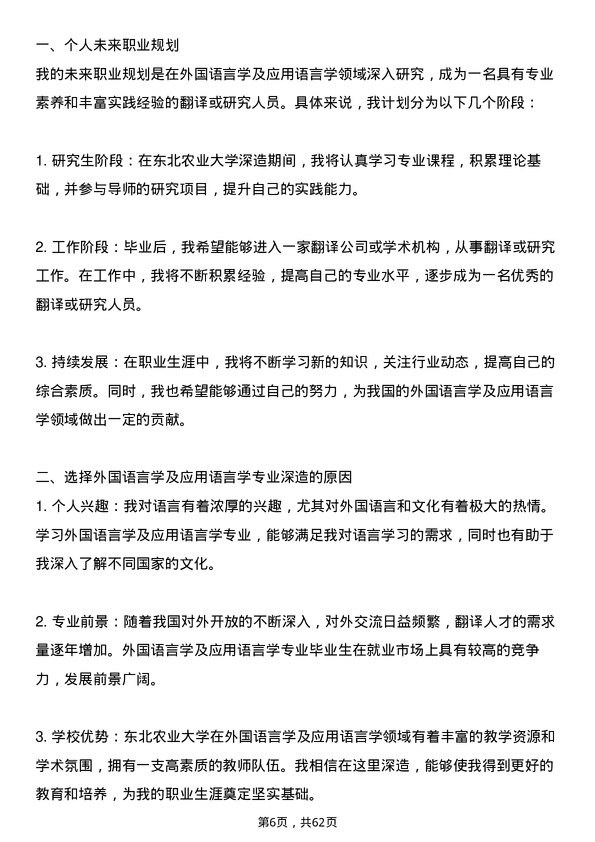 一、个人未来职业规划

我的未来职业规划是在外国语言学及应用语言学领域深入研究，成为一名具有专业素养和丰富实践经验的翻译或研究人员。具体来说，我计划分为以下几个阶段：

1. 研究生阶段：在东北农业大学深造期间，我将认真学习专业课程，积累理论基础，并参与导师的研究项目，提升自己的实践能力。

2. 工作阶段：毕业后，我希望能够进入一家翻译公司或学术机构，从事翻译或研究工作。在工作中，我将不断积累经验，提高自己的专业水平，逐步成为一名优秀的翻译或研究人员。

3. 持续发展：在职业生涯中，我将不断学习新的知识，关注行业动态，提高自己的综合素质。同时，我也希望能够通过自己的努力，为我国的外国语言学及应用语言学领域做出一定的贡献。

二、选择外国语言学及应用语言学专业深造的原因

1. 个人兴趣：我对语言有着浓厚的兴趣，尤其对外国语言和文化有着极大的热情。学习外国语言学及应用语言学专业，能够满足我对语言学习的需求，同时也有助于我深入了解不同国家的文化。

2. 专业前景：随着我国对外开放的不断深入，对外交流日益频繁，翻译人才的需求量逐年增加。外国语言学及应用语言学专业毕业生在就业市场上具有较高的竞争力，发展前景广阔。

3. 学校优势：东北农业大学在外国语言学及应用语言学领域有着丰富的教学资源和学术氛围，拥有一支高素质的教师队伍。我相信在这里深造，能够使我得到更好的教育和培养，为我的职业生涯奠定坚实基础。

第6页，共62页